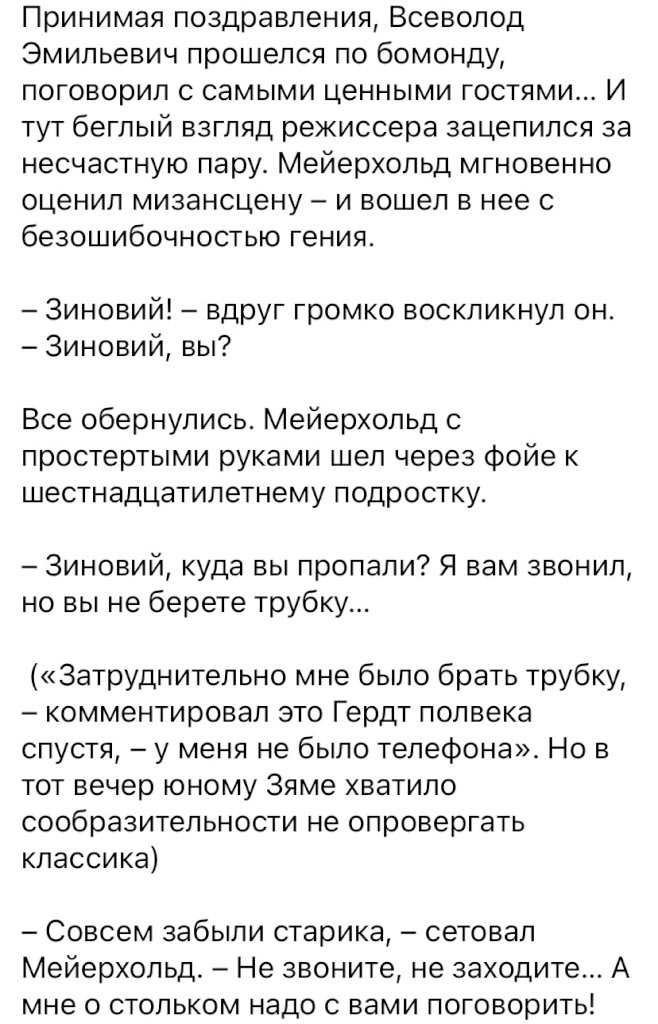 Принимая поздравления, Всеволод Эмильевич прошелся по бомонду, поговорил с самыми ценными гостями… И тут беглый взгляд режиссера зацепился за несчастную пару. Мейерхольд мгновенно оценил мизансцену – и вошел в нее с безошибочностью гения.

– Зиновий! – вдруг громко воскликнул он. – Зиновий, вы?

Все обернулись. Мейерхольд с простертыми руками шел через фойе к шестнадцатилетнему подростку.

– Зиновий, куда вы пропали? Я вам звонил, но вы не берете трубку…

(«Затруднительно мне было брать трубку, – комментировал это Гердт полвека спустя, – у меня не было телефона». Но в тот вечер юному Зяме хватило сообразительности не опровергать классика)

– Совсем забыли старика, – сетовал Мейерхольд. – Не звоните, не заходите… А мне о стольком надо с вами поговорить!